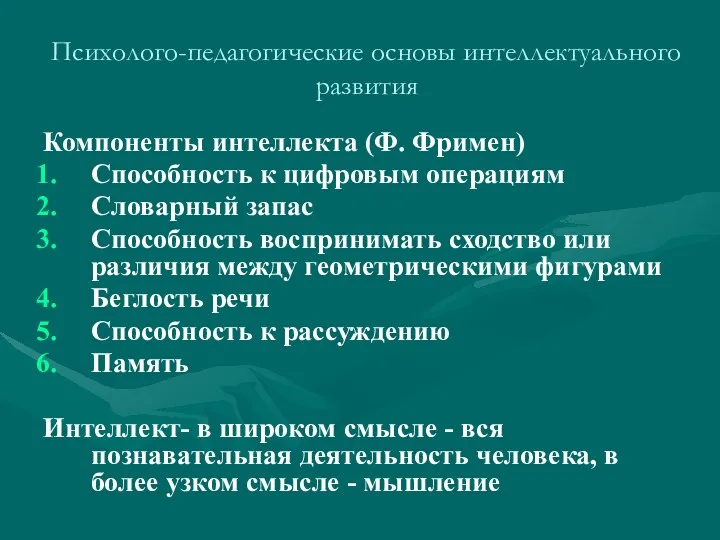 Психолого-педагогические основы интеллектуального развития

Компоненты интеллекта (Ф. Фримен)
1. Способность к цифровым операциям
2. Словарный запас
3. Способность воспринимать сходство или различия между геометрическими фигурами
4. Беглость речи
5. Способность к рассуждению
6. Память

Интеллект- в широком смысле - вся познавательная деятельность человека, в более узком смысле - мышление